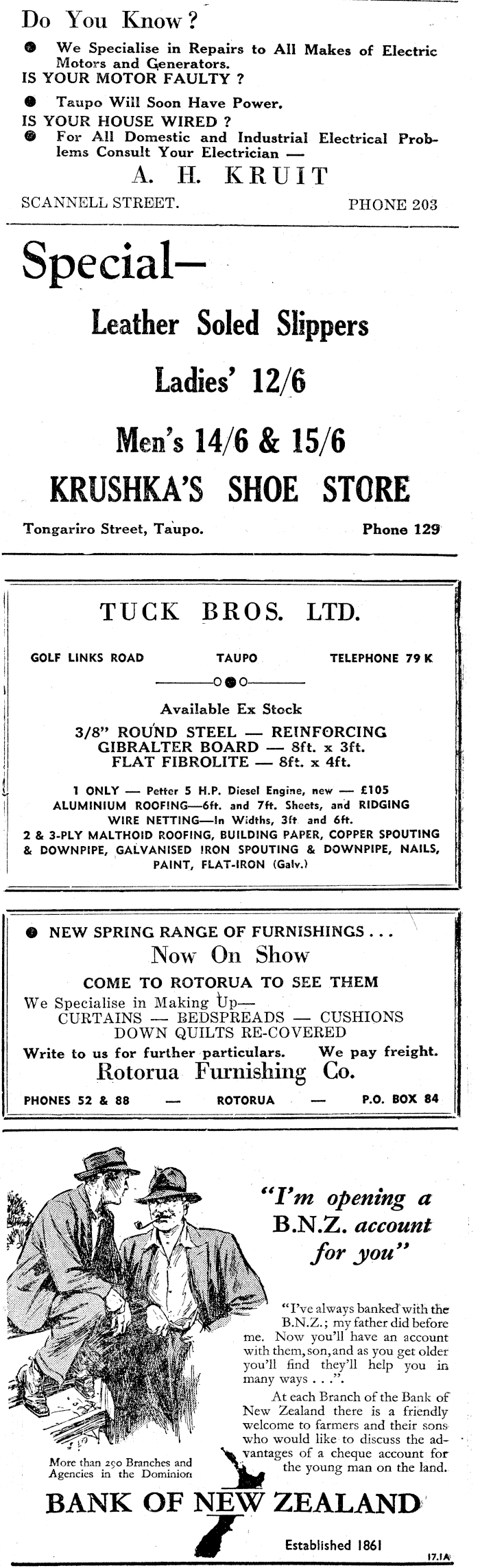 Do You Know?

We Specialise in Repairs to All Makes of Electric Motors and Generators.

IS YOUR MOTOR FAULTY ?

Taupo Will Soon Have Power.

IS YOUR HOUSE WIRED ?

For All Domestic and Industrial Electrical Problems Consult Your Electrician —

A. H. KRUIT

SCANNELL STREET. PHONE 203

Special—

Leather Soled Slippers

Ladies' 12/6

Men's 14/6 & 15/6

KRUSHKA'S SHOE STORE

Tongariro Street, Taupo. Phone 129

TUCK BROS. LTD.

GOLF LINKS ROAD TAUPO TELEPHONE 79 K

Available Ex Stock

3/8" ROUND STEEL — REINFORCING
GIBRALTER BOARD — 8ft. x 3ft.
FLAT FIBROLITE — 8ft. x 4ft.

1 ONLY — Petter 5 H.P. Diesel Engine, new — £105
ALUMINIUM ROOFING—6ft. and 7ft. Sheets, and RIDGING
WIRE NETTING—In Widths, 3ft and 6ft.
2 & 3-PLY MALTHOID ROOFING, BUILDING PAPER, COPPER SPOUTING & DOWNPIPE, GALVANISED IRON SPOUTING & DOWNPIPE, NAILS, PAINT, FLAT-IRON (Galv.)

NEW SPRING RANGE OF FURNISHINGS . . .

Now On Show

COME TO ROTORUA TO SEE THEM

We Specialise in Making Up—
CURTAINS — BEDSPREADS — CUSHIONS
DOWN QUILTS RE-COVERED

Write to us for further particulars. We pay freight.

Rotorua Furnishing Co.

PHONES 52 & 88 — ROTORUA — P.O. BOX 84

"I'm opening a B.N.Z. account for you"

"I've always banked with the B.N.Z.; my father did before me. Now you'll have an account with them, son, and as you get older you'll find they'll help you in many ways . . .".

At each Branch of the Bank of New Zealand there is a friendly welcome to farmers and their sons who would like to discuss the advantages of a cheque account for the young man on the land.

More than 250 Branches and Agencies in the Dominion

BANK OF NEW ZEALAND

Established 1861

17.1A